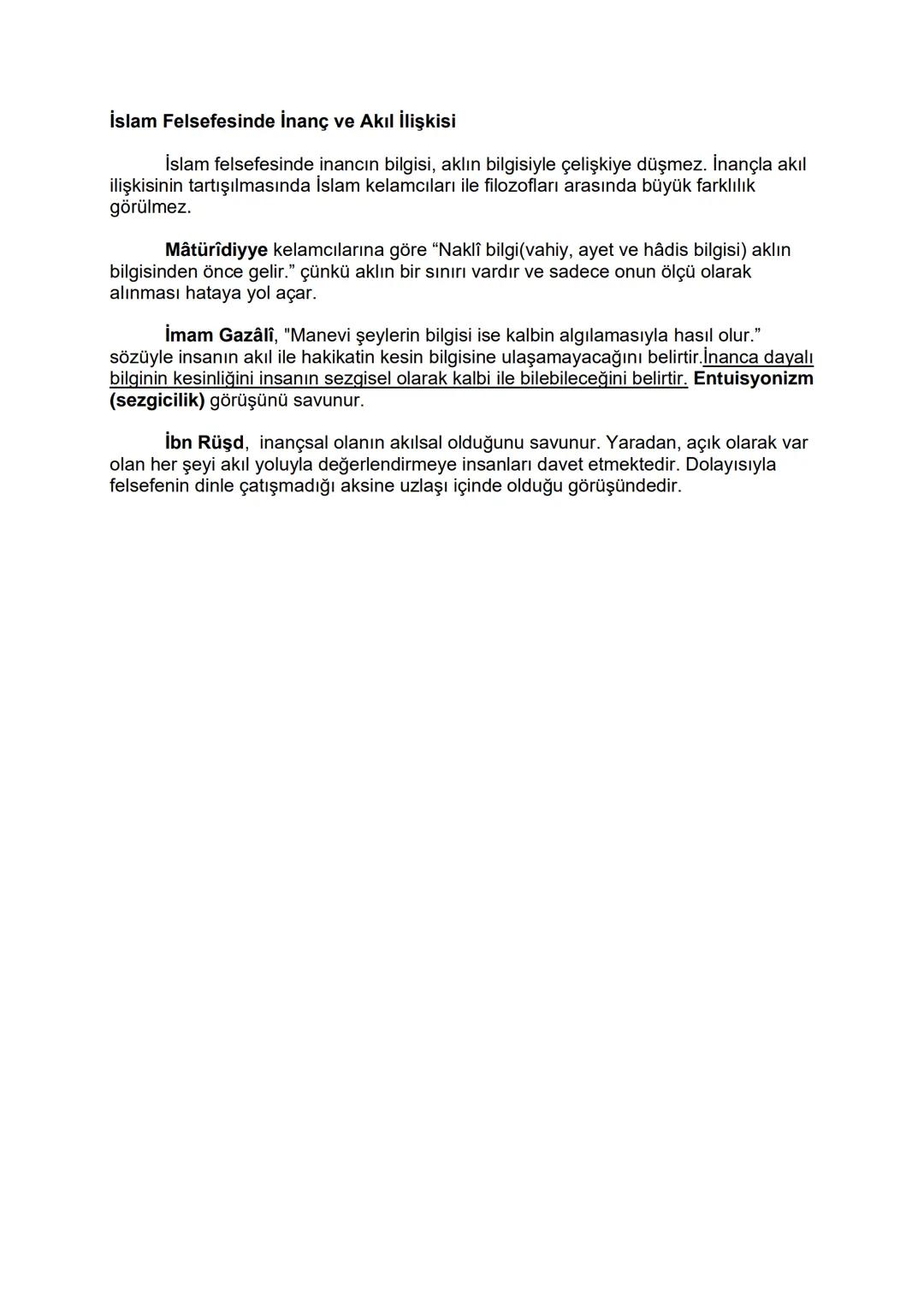 İslam Felsefesinde İnanç ve Akıl İlişkisi

İslam felsefesinde inancın bilgisi, aklın bilgisiyle çelişkiye düşmez. İnançla akıl ilişkisinin tartışılmasında İslam kelamcıları ile filozofları arasında büyük farklılık görülmez.

Mâtürîdiyye kelamcılarına göre “Naklî bilgi(vahiy, ayet ve hâdis bilgisi) aklın bilgisinden önce gelir.” çünkü aklın bir sınırı vardır ve sadece onun ölçü olarak alınması hataya yol açar.

İmam Gazâlî, "Manevi şeylerin bilgisi ise kalbin algılamasıyla hasıl olur.” sözüyle insanın akıl ile hakikatin kesin bilgisine ulaşamayacağını belirtir.İnanca dayalı bilginin kesinliğini insanın sezgisel olarak kalbi ile bilebileceğini belirtir. Entuisyonizm (sezgicilik) görüşünü savunur.

İbn Rüşd, inançsal olanın akılsal olduğunu savunur. Yaradan, açık olarak var olan her şeyi akıl yoluyla değerlendirmeye insanları davet etmektedir. Dolayısıyla felsefenin dinle çatışmadığı aksine uzlaşı içinde olduğu görüşündedir.